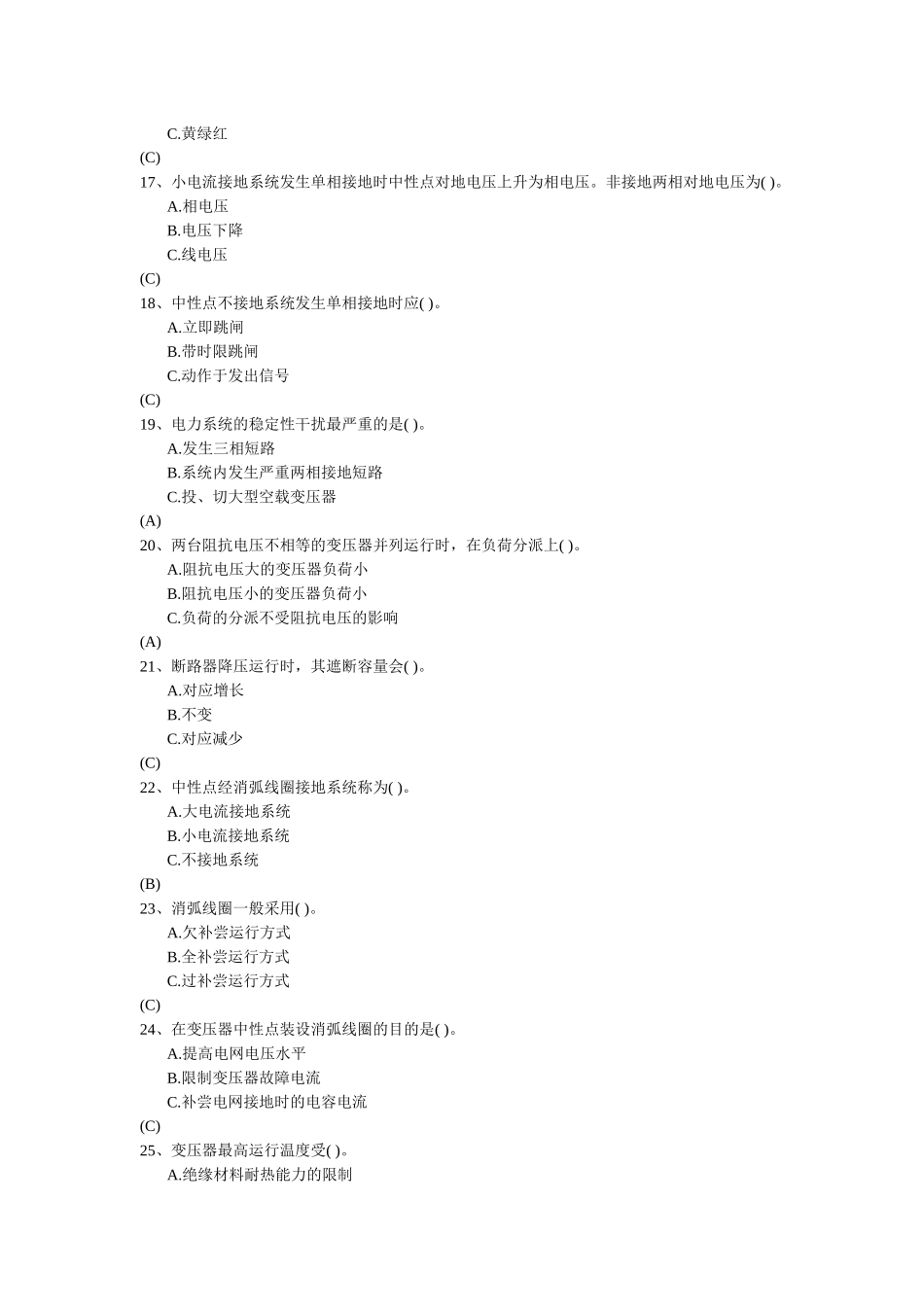 C.黄绿红
(C)
17、小电流接地系统发生单相接地时中性点对地电压上升为相电压。非接地两相对地电压为( )。
A.相电压
B.电压下降
C.线电压
(C)
18、中性点不接地系统发生单相接地时应( )。
A.立即跳闸
B.带时限跳闸
C.动作于发出信号
(C)
19、电力系统的稳定性干扰最严重的是( )。
A.发生三相短路
B.系统内发生严重两相接地短路
C.投、切大型空载变压器
(A)
20、两台阻抗电压不相等的变压器并列运行时，在负荷分派上( )。
A.阻抗电压大的变压器负荷小
B.阻抗电压小的变压器负荷小
C.负荷的分派不受阻抗电压的影响
(A)
21、断路器降压运行时，其遮断容量会( )。
A.对应增长
B.不变
C.对应减少
(C)
22、中性点经消弧线圈接地系统称为( )。
A.大电流接地系统
B.小电流接地系统
C.不接地系统
(B)
23、消弧线圈一般采用( )。
A.欠补尝运行方式
B.全补尝运行方式
C.过补尝运行方式
(C)
24、在变压器中性点装设消弧线圈的目的是( )。
A.提高电网电压水平
B.限制变压器故障电流
C.补尝电网接地时的电容电流
(C)
25、变压器最高运行温度受( )。
A.绝缘材料耐热能力的限制